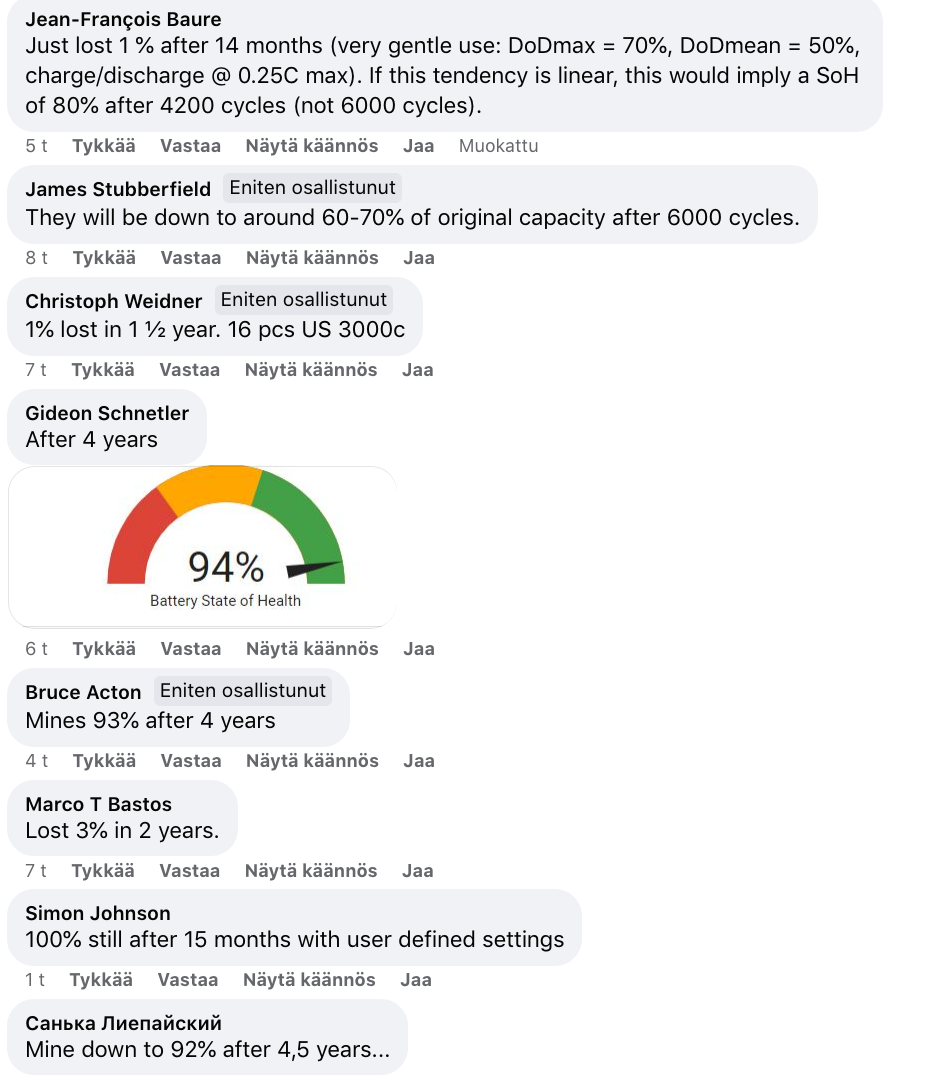 Jean-François Baure
Just lost 1 % after 14 months (very gentle use: DoDmax = 70%, DoDmean = 50%, charge/discharge @ 0.25C max). If this tendency is linear, this would imply a SoH of 80% after 4200 cycles (not 6000 cycles).

5 t Tykkää Vastaa Näytä käännös Jaa Muokattu

James Stubberfield Eniten osallistunut
They will be down to around 60-70% of original capacity after 6000 cycles.

8 t Tykkää Vastaa Näytä käännös Jaa

Christoph Weidner Eniten osallistunut
1% lost in 1 ½ year. 16 pcs US 3000c

7 t Tykkää Vastaa Näytä käännös Jaa

Gideon Schnetler
After 4 years

94%
Battery State of Health

6 t Tykkää Vastaa Näytä käännös Jaa

Bruce Acton Eniten osallistunut
Mines 93% after 4 years

4 t Tykkää Vastaa Näytä käännös Jaa

Marco T Bastos
Lost 3% in 2 years.

7 t Tykkää Vastaa Näytä käännös Jaa

Simon Johnson
100% still after 15 months with user defined settings

1 t Tykkää Vastaa Näytä käännös Jaa

Санька Лиепайский
Mine down to 92% after 4,5 years...